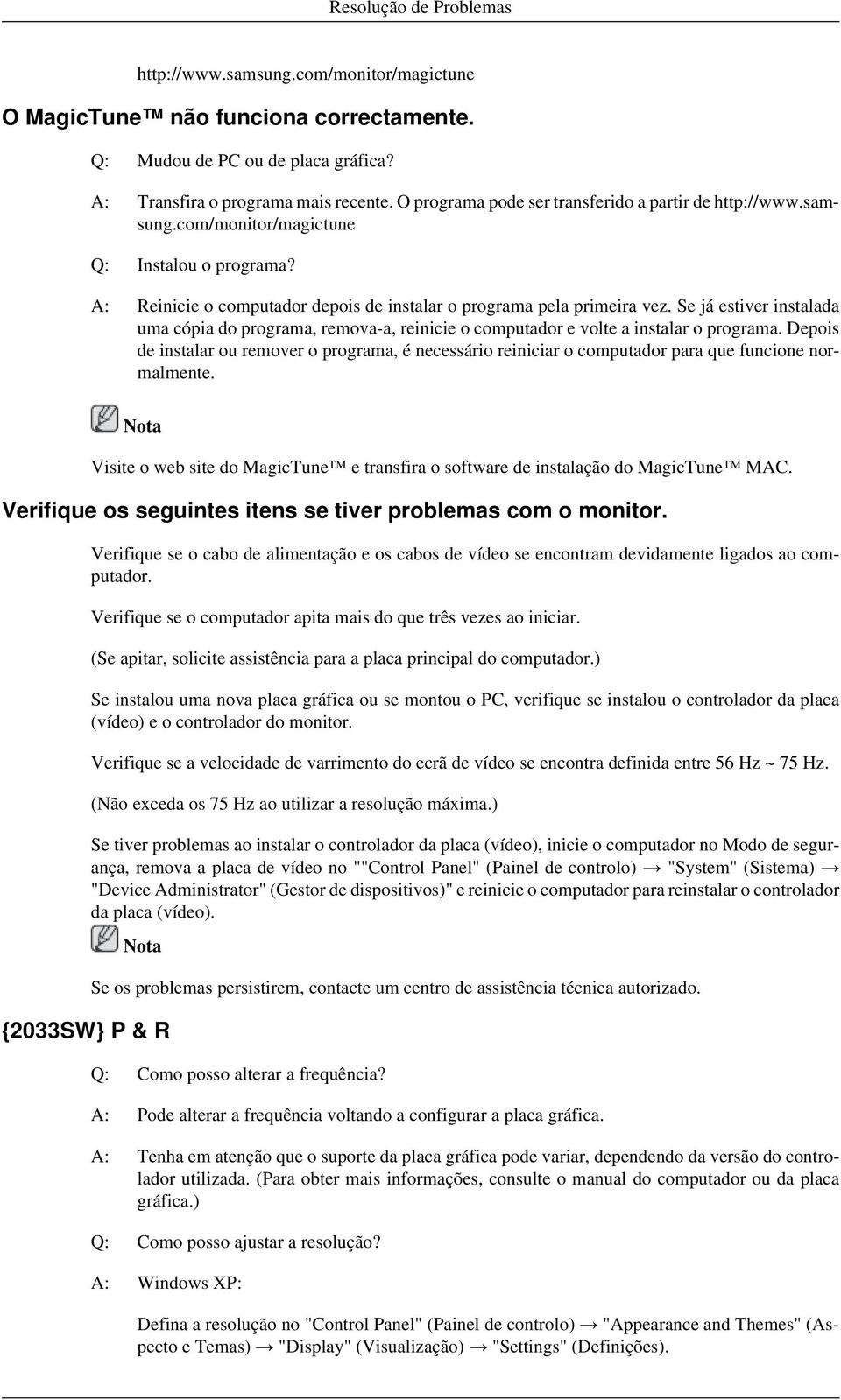 Resolução de Problemas

http://www.samsung.com/monitor/magictune

O MagicTune™ não funciona correctamente.

Q: Mudou de PC ou de placa gráfica?

A: Transfira o programa mais recente. O programa pode ser transferido a partir de http://www.samsung.com/monitor/magictune

Q: Instalou o programa?

A: Reinicie o computador depois de instalar o programa pela primeira vez. Se já estiver instalada uma cópia do programa, remova-a, reinicie o computador e volte a instalar o programa. Depois de instalar ou remover o programa, é necessário reiniciar o computador para que funcione normalmente.

Nota

Visite o web site do MagicTune™ e transfira o software de instalação do MagicTune™ MAC.

Verifique os seguintes itens se tiver problemas com o monitor.

Verifique se o cabo de alimentação e os cabos de vídeo se encontram devidamente ligados ao computador.

Verifique se o computador apita mais do que três vezes ao iniciar.

(Se apitar, solicite assistência para a placa principal do computador.)

Se instalou uma nova placa gráfica ou se montou o PC, verifique se instalou o controlador da placa (vídeo) e o controlador do monitor.

Verifique se a velocidade de varrimento do ecrã de vídeo se encontra definida entre 56 Hz ~ 75 Hz.

(Não exceda os 75 Hz ao utilizar a resolução máxima.)

Se tiver problemas ao instalar o controlador da placa (vídeo), inicie o computador no Modo de segurança, remova a placa de vídeo no ""Control Panel" (Painel de controlo) → "System" (Sistema) → "Device Administrator" (Gestor de dispositivos)" e reinicie o computador para reinstalar o controlador da placa (vídeo).

Nota

Se os problemas persistirem, contacte um centro de assistência técnica autorizado.

{2033SW} P & R

Q: Como posso alterar a frequência?

A: Pode alterar a frequência voltando a configurar a placa gráfica.

A: Tenha em atenção que o suporte da placa gráfica pode variar, dependendo da versão do controlador utilizada. (Para obter mais informações, consulte o manual do computador ou da placa gráfica.)

Q: Como posso ajustar a resolução?

A: Windows XP:

Defina a resolução no "Control Panel" (Painel de controlo) → "Appearance and Themes" (Aspecto e Temas) → "Display" (Visualização) → "Settings" (Definições).